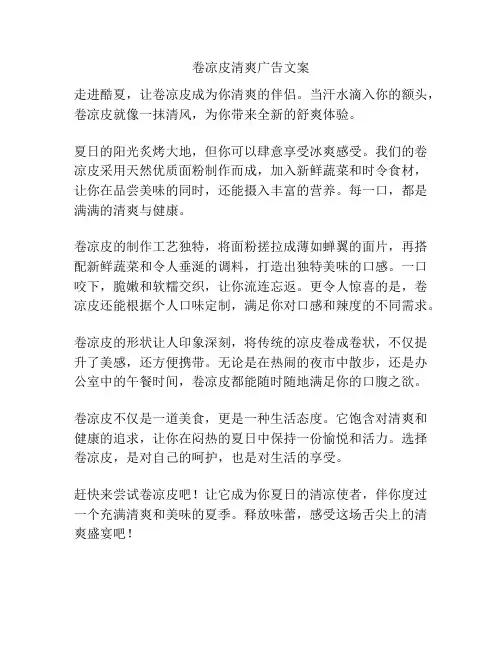 卷凉皮清爽广告文案

走进酷夏，让卷凉皮成为你清爽的伴侣。当汗水滴入你的额头，卷凉皮就像一抹清风，为你带来全新的舒爽体验。

夏日的阳光炙烤大地，但你可以肆意享受冰爽感受。我们的卷凉皮采用天然优质面粉制作而成，加入新鲜蔬菜和时令食材，让你在品尝美味的同时，还能摄入丰富的营养。每一口，都是满满的清爽与健康。

卷凉皮的制作工艺独特，将面粉搓拉成薄如蝉翼的面片，再搭配新鲜蔬菜和令人垂涎的调料，打造出独特美味的口感。一口咬下，脆嫩和软糯交织，让你流连忘返。更令人惊喜的是，卷凉皮还能根据个人口味定制，满足你对口感和辣度的不同需求。

卷凉皮的形状让人印象深刻，将传统的凉皮卷成卷状，不仅提升了美感，还方便携带。无论是在热闹的夜市中散步，还是办公室中的午餐时间，卷凉皮都能随时随地满足你的口腹之欲。

卷凉皮不仅是一道美食，更是一种生活态度。它饱含对清爽和健康的追求，让你在闷热的夏日中保持一份愉悦和活力。选择卷凉皮，是对自己的呵护，也是对生活的享受。

赶快来尝试卷凉皮吧！让它成为你夏日的清凉使者，伴你度过一个充满清爽和美味的夏季。释放味蕾，感受这场舌尖上的清爽盛宴吧！